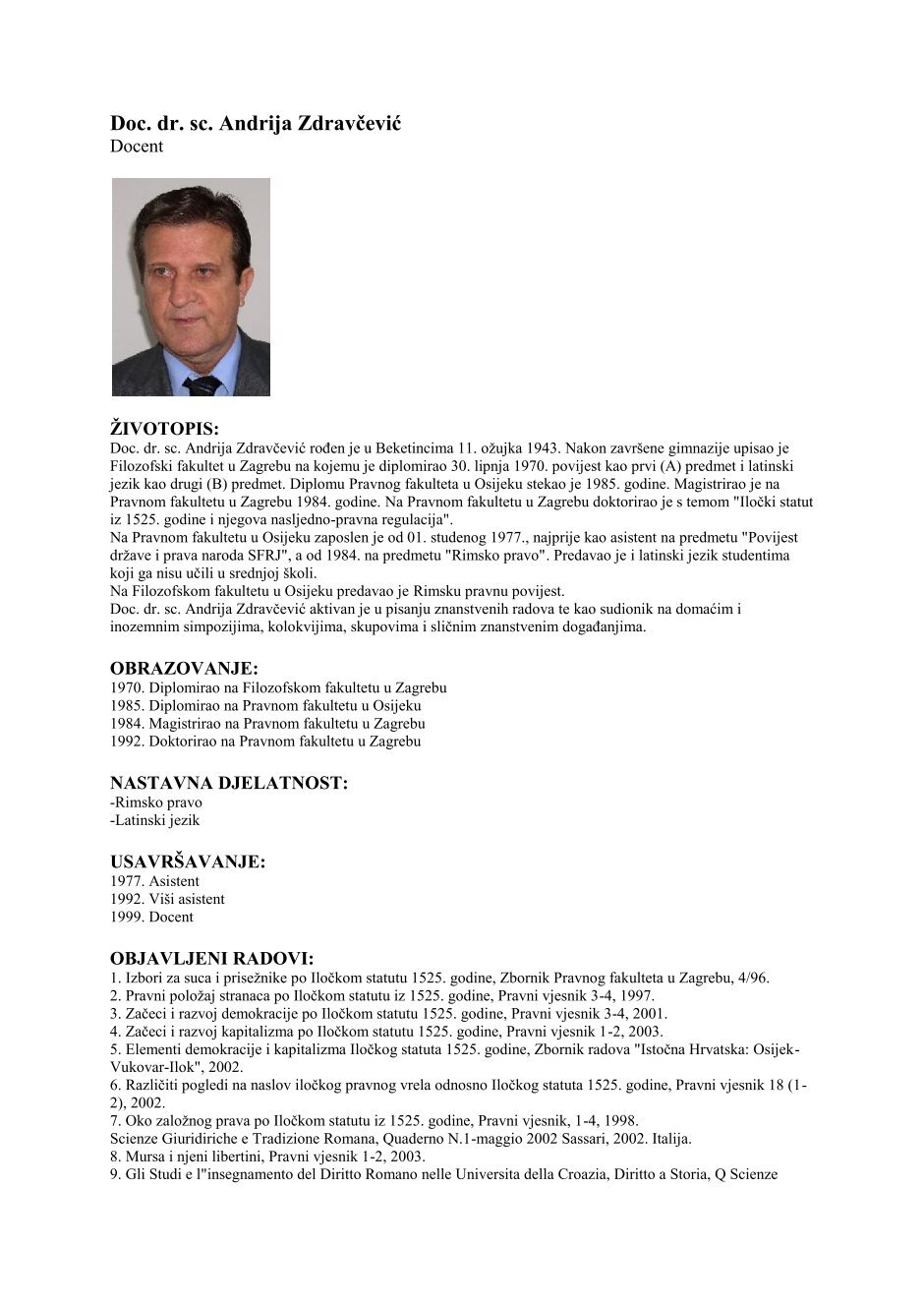 Doc. dr. sc. Andrija Zdravčević
Docent

ŽIVOTOPIS:
Doc. dr. sc. Andrija Zdravčević rođen je u Beketincima 11. ožujka 1943. Nakon završene gimnazije upisao je Filozofski fakultet u Zagrebu na kojemu je diplomirao 30. lipnja 1970. povijest kao prvi (A) predmet i latinski jezik kao drugi (B) predmet. Diplomu Pravnog fakulteta u Osijeku stekao je 1985. godine. Magistrirao je na Pravnom fakultetu u Zagrebu 1984. godine. Na Pravnom fakultetu u Zagrebu doktorirao je s temom "Iločki statut iz 1525. godine i njegova nasljedno-pravna regulacija".
Na Pravnom fakultetu u Osijeku zaposlen je od 01. studenog 1977., najprije kao asistent na predmetu "Povijest države i prava naroda SFRJ", a od 1984. na predmetu "Rimsko pravo". Predavao je i latinski jezik studentima koji ga nisu učili u srednjoj školi.
Na Filozofskom fakultetu u Osijeku predavao je Rimsku pravnu povijest.
Doc. dr. sc. Andrija Zdravčević aktivan je u pisanju znanstvenih radova te kao sudionik na domaćim i inozemnim simpozijima, kolokvijima, skupovima i sličnim znanstvenim događanjima.

OBRAZOVANJE:
1970. Diplomirao na Filozofskom fakultetu u Zagrebu
1985. Diplomirao na Pravnom fakultetu u Osijeku
1984. Magistrirao na Pravnom fakultetu u Zagrebu
1992. Doktorirao na Pravnom fakultetu u Zagrebu

NASTAVNA DJELATNOST:
-Rimsko pravo
-Latinski jezik

USAVRŠAVANJE:
1977. Asistent
1992. Viši asistent
1999. Docent

OBJAVLJENI RADOVI:
1. Izbori za suca i prisežnike po Iločkom statutu 1525. godine, Zbornik Pravnog fakulteta u Zagrebu, 4/96.
2. Pravni položaj stranaca po Iločkom statutu iz 1525. godine, Pravni vjesnik 3-4, 1997.
3. Začeci i razvoj demokracije po Iločkom statutu 1525. godine, Pravni vjesnik 3-4, 2001.
4. Začeci i razvoj kapitalizma po Iločkom statutu 1525. godine, Pravni vjesnik 1-2, 2003.
5. Elementi demokracije i kapitalizma Iločkog statuta 1525. godine, Zbornik radova "Istočna Hrvatska: Osijek-Vukovar-Ilok", 2002.
6. Različiti pogledi na naslov iločkog pravnog vrela odnosno Iločkog statuta 1525. godine, Pravni vjesnik 18 (1-2), 2002.
7. Oko založnog prava po Iločkom statutu iz 1525. godine, Pravni vjesnik, 1-4, 1998.
Scienze Giuridiriche e Tradizione Romana, Quaderno N.1-maggio 2002 Sassari, 2002. Italija.
8. Mursa i njeni libertini, Pravni vjesnik 1-2, 2003.
9. Gli Studi e l"insegnamento del Diritto Romano nelle Universita della Croazia, Diritto a Storia, Q Scienze